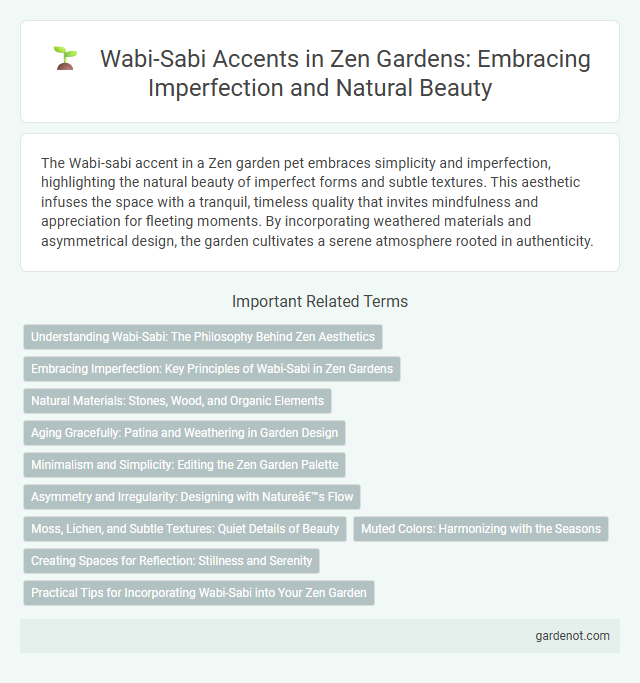 Wabi-Sabi Accents in Zen Gardens: Embracing Imperfection and Natural Beauty

The Wabi-sabi accent in a Zen garden pet embraces simplicity and imperfection, highlighting the natural beauty of imperfect forms and subtle textures. This aesthetic infuses the space with a tranquil, timeless quality that invites mindfulness and appreciation for fleeting moments. By incorporating weathered materials and asymmetrical design, the garden cultivates a serene atmosphere rooted in authenticity.

Important Related Terms

Understanding Wabi-Sabi: The Philosophy Behind Zen Aesthetics

Embracing Imperfection: Key Principles of Wabi-Sabi in Zen Gardens

Natural Materials: Stones, Wood, and Organic Elements

Aging Gracefully: Patina and Weathering in Garden Design

Minimalism and Simplicity: Editing the Zen Garden Palette

Asymmetry and Irregularity: Designing with Natureâ€™s Flow

Moss, Lichen, and Subtle Textures: Quiet Details of Beauty

Muted Colors: Harmonizing with the Seasons

Creating Spaces for Reflection: Stillness and Serenity

Practical Tips for Incorporating Wabi-Sabi into Your Zen Garden

gardenot.com